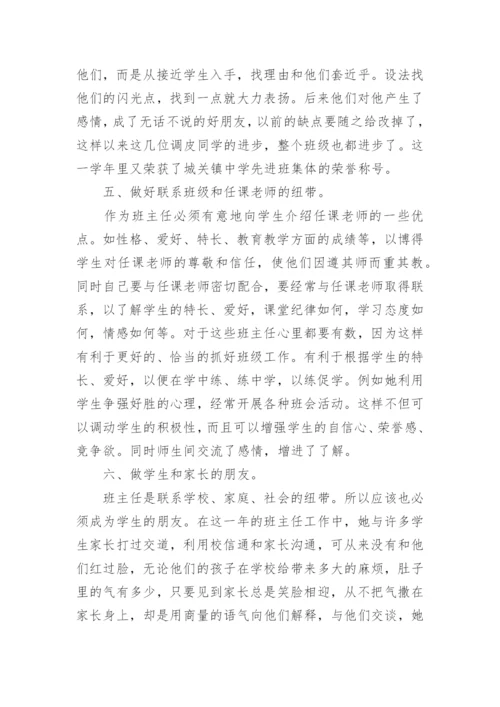 他们，而是从接近学生入手，找理由和他们套近乎。设法找他们的闪光点，找到一点就大力表扬。后来他们对他产生了感情，成了无话不说的好朋友，以前的缺点要随之给改掉了，这样以来这几位调皮同学的进步，整个班级也都进步了。这一学年里又荣获了城关镇中学先进班集体的荣誉称号。

五、做好联系班级和任课老师的纽带。

作为班主任必须有意地向学生介绍任课老师的一些优点。如性格、爱好、特长、教育教学方面的成绩等，以博得学生对任课老师的尊敬和信任，使他们因遵其师而重其教。同时自己要与任课老师密切配合，要经常与任课老师取得联系，以了解学生的特长、爱好，课堂纪律如何，学习态度如何，情感如何等。对于这些班主任心里都要有数，因为这样有利于更好的、恰当的抓好班级工作。有利于根据学生的特长、爱好，以便在学中练、练中学，以练促学。例如她利用学生争强好胜的心理，经常开展各种班会活动。这样不但可以调动学生的积极性，而且可以增强学生的自信心、荣誉感、竞争欲。同时师生间交流了感情，增进了了解。

六、做学生和家长的朋友。

班主任是联系学校、家庭、社会的纽带。所以应该也必须成为学生的朋友。在这一年的班主任工作中，她与许多学生家长打过交道，利用校信通和家长沟通，可从来没有和他们红过脸，无论他们的孩子在学校给带来多大的麻烦，肚子里的气有多少，只要见到家长总是笑脸相迎，从不把气撒在家长身上，却是用商量的语气向他们解释，与他们交谈，她